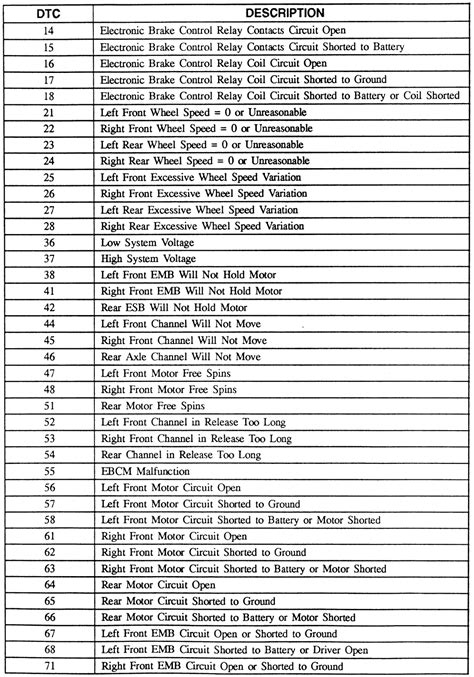 | DTC | DESCRIPTION |
|---|---|
| 14 | Electronic Brake Control Relay Contacts Circuit Open |
| 15 | Electronic Brake Control Relay Contacts Circuit Shorted to Battery |
| 16 | Electronic Brake Control Relay Coil Circuit Open |
| 17 | Electronic Brake Control Relay Coil Circuit Shorted to Ground |
| 18 | Electronic Brake Control Relay Coil Circuit Shorted to Battery or Coil Shorted |
| 21 | Left Front Wheel Speed = 0 or Unreasonable |
| 22 | Right Front Wheel Speed = 0 or Unreasonable |
| 23 | Left Rear Wheel Speed = 0 or Unreasonable |
| 24 | Right Rear Wheel Speed = 0 or Unreasonable |
| 25 | Left Front Excessive Wheel Speed Variation |
| 26 | Right Front Excessive Wheel Speed Variation |
| 27 | Left Rear Excessive Wheel Speed Variation |
| 28 | Right Rear Excessive Wheel Speed Variation |
| 36 | Low System Voltage |
| 37 | High System Voltage |
| 38 | Left Front EMB Will Not Hold Motor |
| 41 | Right Front EMB Will Not Hold Motor |
| 42 | Rear ESB Will Not Hold Motor |
| 44 | Left Front Channel Will Not Move |
| 45 | Right Front Channel Will Not Move |
| 46 | Rear Axle Channel Will Not Move |
| 47 | Left Front Motor Free Spins |
| 48 | Right Front Motor Free Spins |
| 51 | Rear Motor Free Spins |
| 52 | Left Front Channel in Release Too Long |
| 53 | Right Front Channel in Release Too Long |
| 54 | Rear Channel in Release Too Long |
| 55 | EBCM Malfunction |
| 56 | Left Front Motor Circuit Open |
| 57 | Left Front Motor Circuit Shorted to Ground |
| 58 | Left Front Motor Circuit Shorted to Battery or Motor Shorted |
| 61 | Right Front Motor Circuit Open |
| 62 | Right Front Motor Circuit Shorted to Ground |
| 63 | Right Front Motor Circuit Shorted to Battery or Motor Shorted |
| 64 | Rear Motor Circuit Open |
| 65 | Rear Motor Circuit Shorted to Ground |
| 66 | Rear Motor Circuit Shorted to Battery or Motor Shorted |
| 67 | Left Front EMB Circuit Open or Shorted to Ground |
| 68 | Left Front EMB Circuit Shorted to Battery or Driver Open |
| 71 | Right Front EMB Circuit Open or Shorted to Ground |